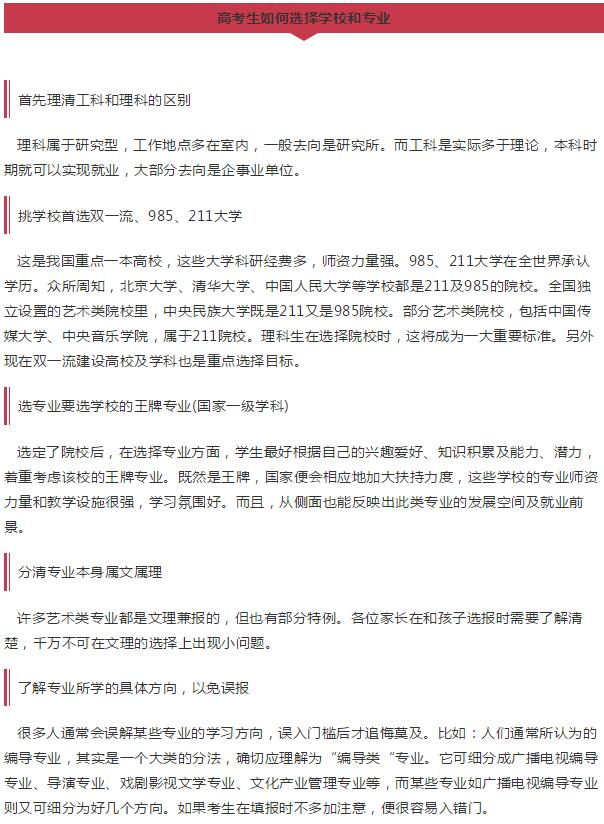 高考生如何选择学校和专业

首先理清工科和理科的区别

理科属于研究型，工作地点多在室内，一般去向是研究所。而工科是实际多于理论，本科时期就可以实现就业，大部分去向是企事业单位。

挑学校首选双一流、985、211大学

这是我国重点一本高校，这些大学科研经费多，师资力量强。985、211大学在全世界承认学历。众所周知，北京大学、清华大学、中国人民大学等学校都是211及985的院校。全国独立设置的艺术类院校里，中央民族大学既是211又是985院校。部分艺术类院校，包括中国传媒大学、中央音乐学院，属于211院校。理科生在选择院校时，这将成为一大重要标准。另外现在双一流建设高校及学科也是重点选择目标。

选专业要选学校的王牌专业(国家一级学科)

选定了院校后，在选择专业方面，学生最好根据自己的兴趣爱好、知识积累及能力、潜力，着重考虑该校的王牌专业。既然是王牌，国家便会相应地加大扶持力度，这些学校的专业师资力量和教学设施很强，学习氛围好。而且，从侧面也能反映出此类专业的发展空间及就业前景。

分清专业本身属文属理

许多艺术类专业都是文理兼报的，但也有部分特例。各位家长在和孩子选报时需要了解清楚，千万不可在文理的选择上出现小问题。

了解专业所学的具体方向，以免误报

很多人通常会误解某些专业的学习方向，误入门槛后才追悔莫及。比如：人们通常所认为的编导专业，其实是一个大类的分法，确切应理解为“编导类“专业。它可细分成广播电视编导专业、导演专业、戏剧影视文学专业、文化产业管理专业等，而某些专业如广播电视编导专业则又可细分为好几个方向。如果考生在填报时不多加注意，便很容易入错门。